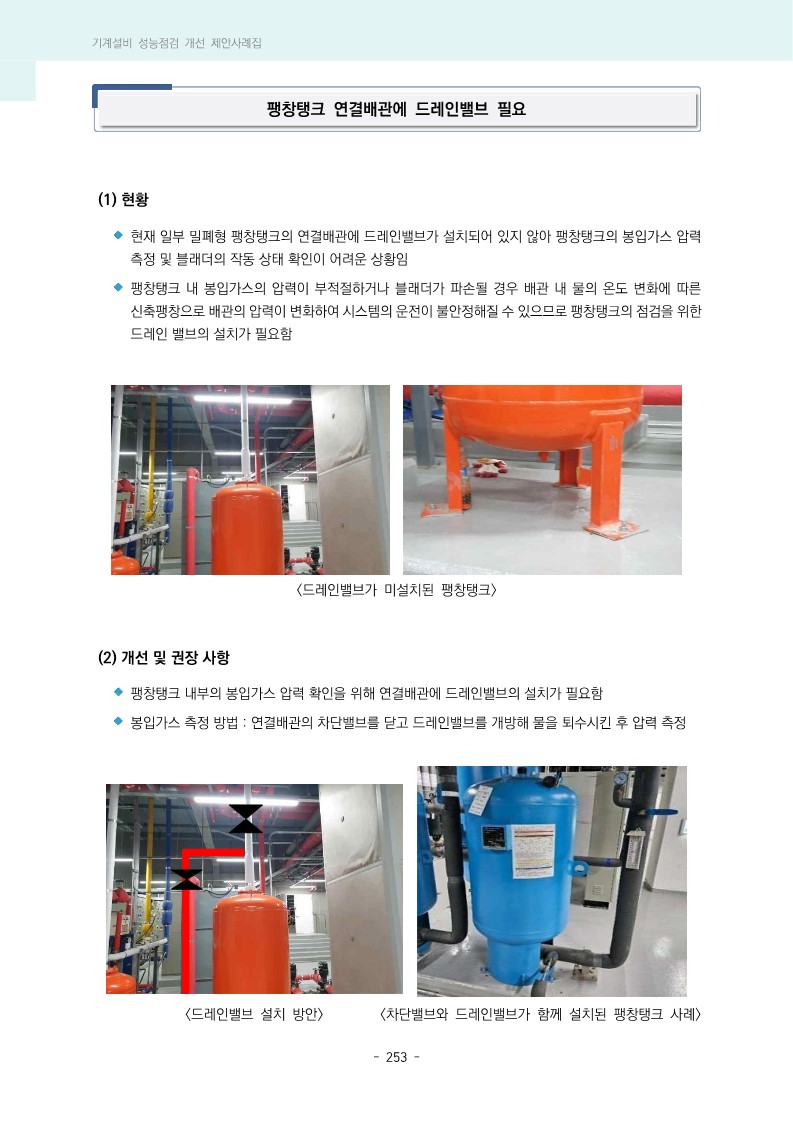 기계설비 성능점검 개선 제안사례집

팽창탱크 연결배관에 드레인밸브 필요

(1) 현황

◆ 현재 일부 밀폐형 팽창탱크의 연결배관에 드레인밸브가 설치되어 있지 않아 팽창탱크의 봉입가스 압력 측정 및 블래더의 작동 상태 확인이 어려운 상황임

◆ 팽창탱크 내 봉입가스의 압력이 부적절하거나 블래더가 파손될 경우 배관 내 물의 온도 변화에 따른 신축팽창으로 배관의 압력이 변화하여 시스템의 운전이 불안정해질 수 있으므로 팽창탱크의 점검을 위한 드레인 밸브의 설치가 필요함

〈드레인밸브가 미설치된 팽창탱크〉

(2) 개선 및 권장 사항

◆ 팽창탱크 내부의 봉입가스 압력 확인을 위해 연결배관에 드레인밸브의 설치가 필요함

◆ 봉입가스 측정 방법 : 연결배관의 차단밸브를 닫고 드레인밸브를 개방해 물을 퇴수시킨 후 압력 측정

〈드레인밸브 설치 방안〉

〈차단밸브와 드레인밸브가 함께 설치된 팽창탱크 사례〉

- 253 -